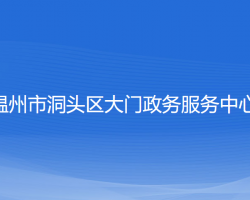 温州市洞头区大门政务服务中心